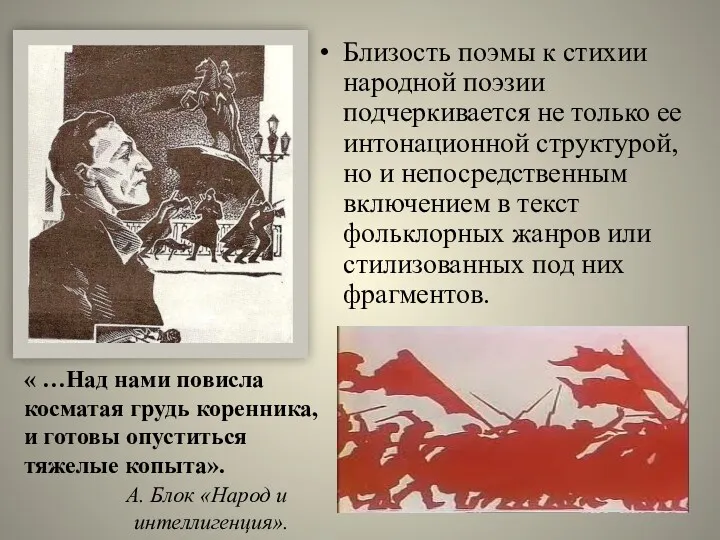 • Близость поэмы к стихии народной поэзии подчеркивается не только ее интонационной структурой, но и непосредственным включением в текст фольклорных жанров или стилизованных под них фрагментов.

« …Над нами повисла косматая грудь коренника, и готовы опуститься тяжелые копыта».

А. Блок «Народ и интеллигенция».